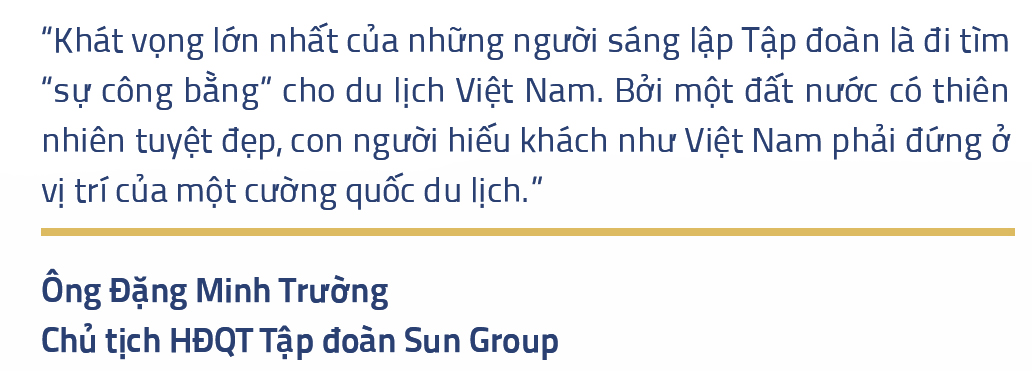 “Khát vọng lớn nhất của những người sáng lập Tập đoàn là đi tìm “sự công bằng” cho du lịch Việt Nam. Bởi một đất nước có thiên nhiên tuyệt đẹp, con người hiếu khách như Việt Nam phải đứng ở vị trí của một cường quốc du lịch.”

Ông Đặng Minh Trường
Chủ tịch HĐQT Tập đoàn Sun Group